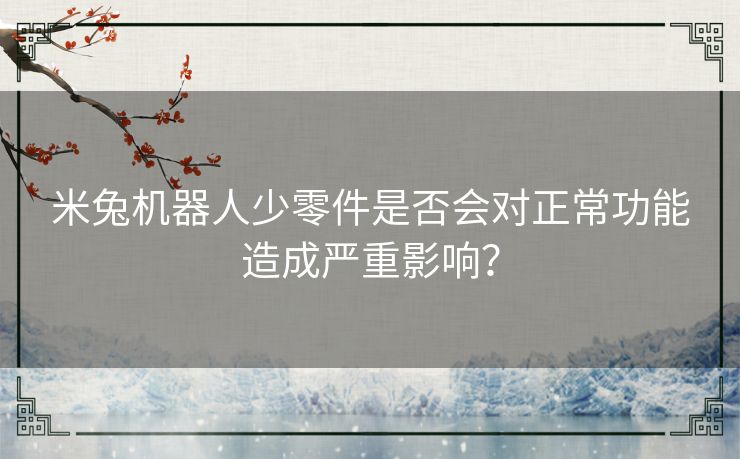 米兔机器人少零件是否会对正常功能造成严重影响？